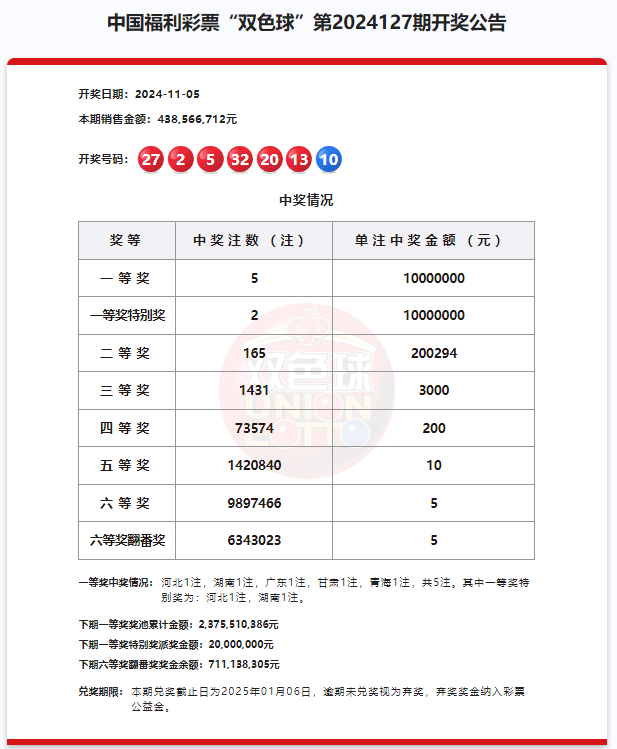 中国福利彩票“双色球”第2024127期开奖公告

开奖日期：2024-11-05

本期销售金额：438,566,712元

开奖号码：27 2 5 32 20 13 10

中奖情况

| 奖等 | 中奖注数（注） | 单注中奖金额（元） |
|---|---|---|
| 一等奖 | 5 | 10000000 |
| 一等奖特别奖 | 2 | 10000000 |
| 二等奖 | 165 | 200294 |
| 三等奖 | 1431 | 3000 |
| 四等奖 | 73574 | 200 |
| 五等奖 | 1420840 | 10 |
| 六等奖 | 9897466 | 5 |
| 六等奖翻番奖 | 6343023 | 5 |

双色球 UNION LOTTO

一等奖中奖情况：河北1注，湖南1注，广东1注，甘肃1注，青海1注，共5注。其中一等奖特别奖为：河北1注，湖南1注。

下期一等奖奖池累计金额：2,375,510,386元

下期一等奖特别奖派奖金额：20,000,000元

下期六等奖翻番奖奖金余额：711,138,305元

兑奖期限：本期兑奖截止日为2025年01月06日，逾期未兑奖视为弃奖，弃奖奖金纳入彩票公益金。